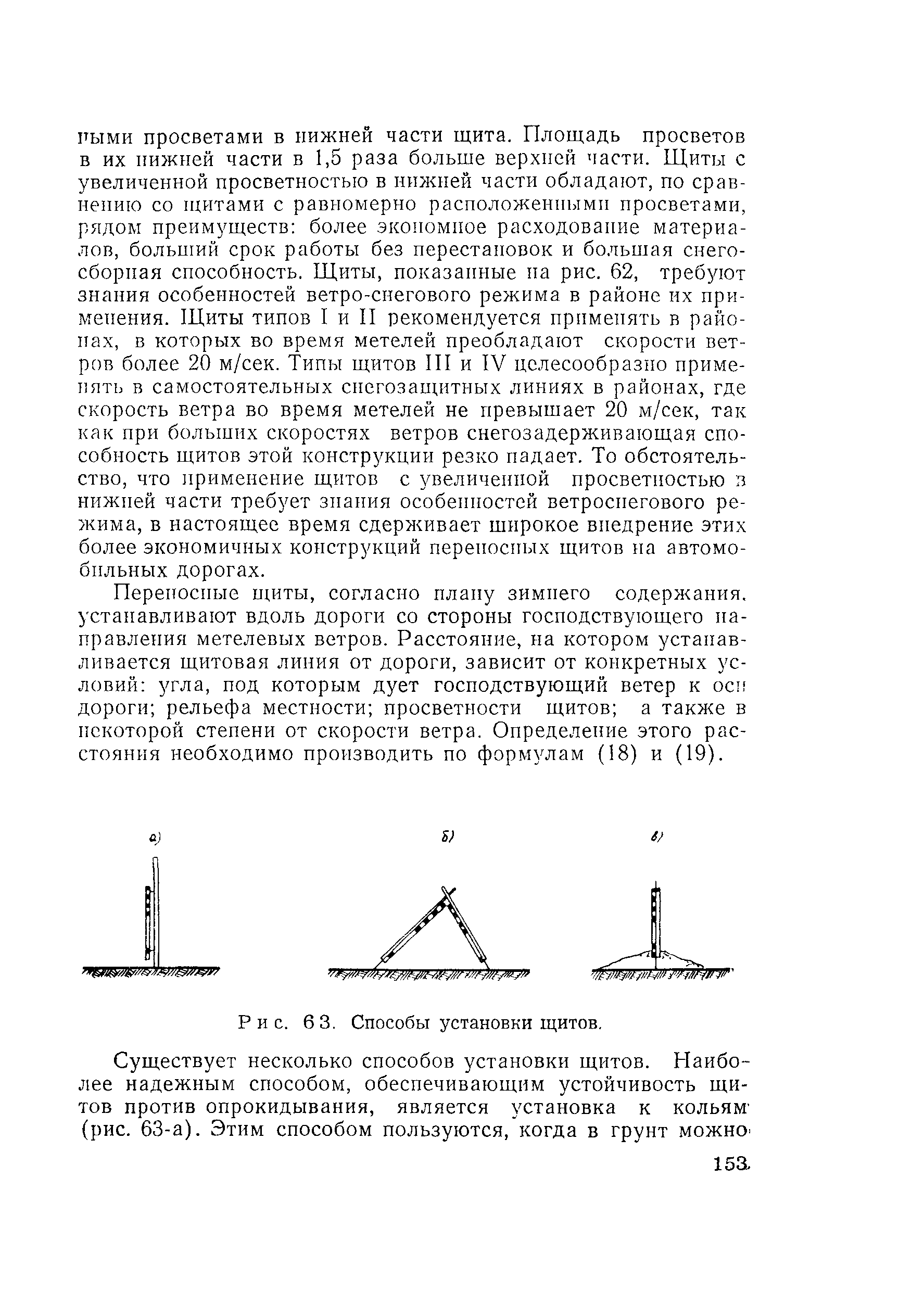 ными просветами в нижней части щита. Площадь просветов в их нижней части в 1,5 раза больше верхней части. Щиты с увеличенной просветностью в нижней части обладают, по сравнению со щитами с равномерно расположенными просветами, рядом преимуществ: более экономное расходование материалов, больший срок работы без перестановок и большая снегосборная способность. Щиты, показанные на рис. 62, требуют знания особенностей ветро-снегового режима в районе их применения. Щиты типов I и II рекомендуется применять в районах, в которых во время метелей преобладают скорости ветров более 20 м/сек. Типы щитов III и IV целесообразно применять в самостоятельных снегозащитных линиях в районах, где скорость ветра во время метелей не превышает 20 м/сек, так как при больших скоростях ветров снегозадерживающая способность щитов этой конструкции резко падает. То обстоятельство, что применение щитов с увеличенной просветностью в нижней части требует знания особенностей ветроснегового режима, в настоящее время сдерживает широкое внедрение этих более экономичных конструкций переносных щитов на автомобильных дорогах.

Переносные щиты, согласно плану зимнего содержания, устанавливают вдоль дороги со стороны господствующего направления метелевых ветров. Расстояние, на котором устанавливается щитовая линия от дороги, зависит от конкретных условий: угла, под которым дует господствующий ветер к оси дороги; рельефа местности; просветности щитов; а также в некоторой степени от скорости ветра. Определение этого расстояния необходимо производить по формулам (18) и (19).

а)

б)

в)

Рис. 63. Способы установки щитов.

Существует несколько способов установки щитов. Наиболее надежным способом, обеспечивающим устойчивость щитов против опрокидывания, является установка к кольям (рис. 63-а). Этим способом пользуются, когда в грунт можно

153